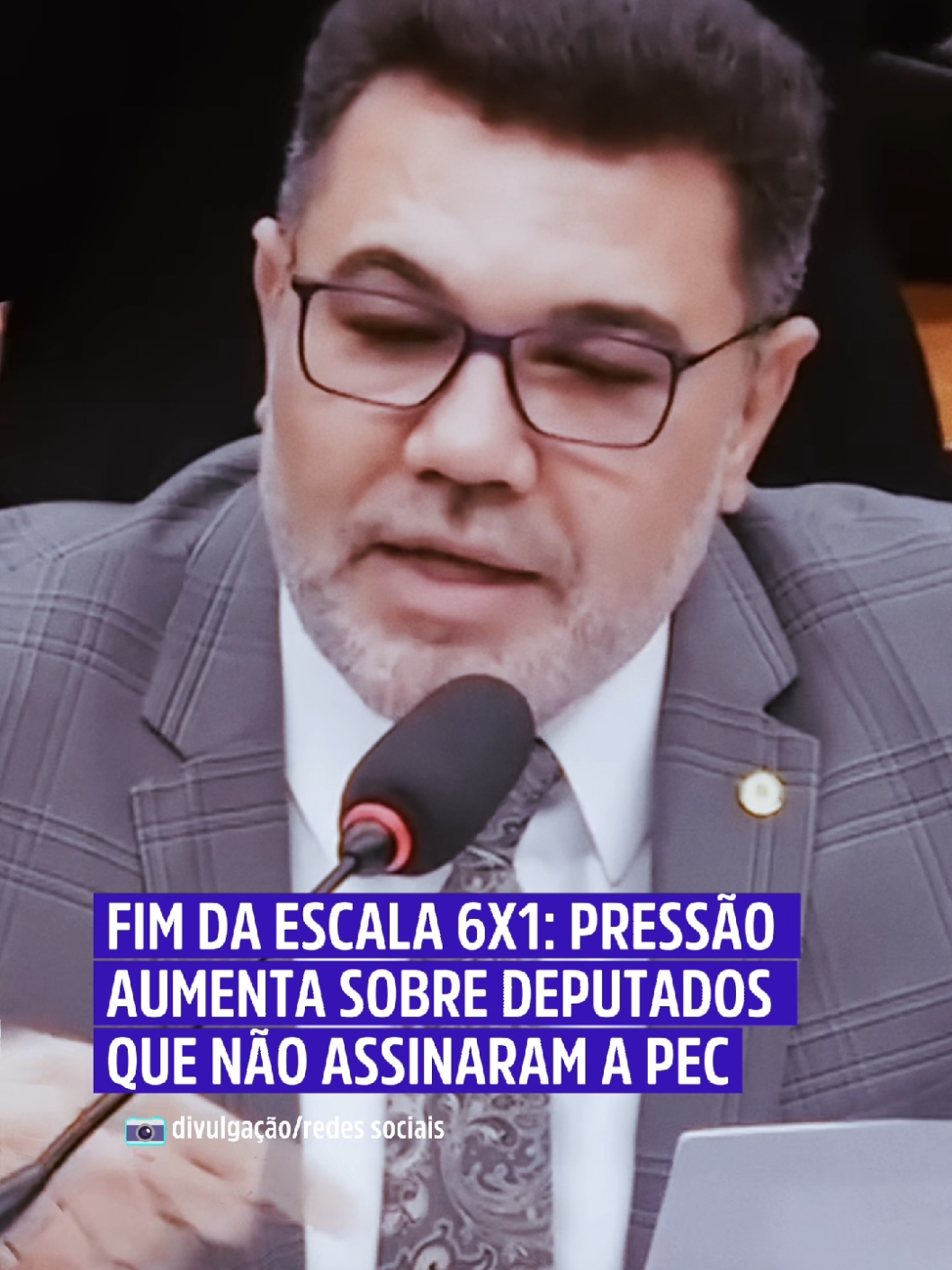 FIM DA ESCALA 6X1: PRESSÃO AUMENTA SOBRE DEPUTADOS QUE NÃO ASSINARAM A PEC

divulgação/redes sociais